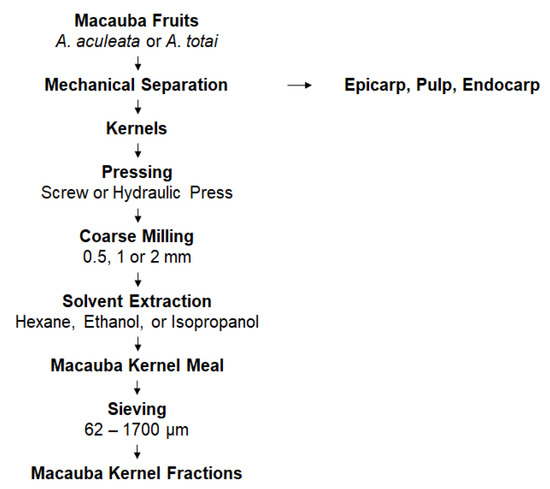 Macauba Fruits
A. aculeata or A. totai

Mechanical Separation

Epicarp, Pulp, Endocarp

Kernels

Pressing
Screw or Hydraulic Press

Coarse Milling
0.5, 1 or 2 mm

Solvent Extraction
Hexane, Ethanol, or Isopropanol

Macauba Kernel Meal

Sieving
62 – 1700 µm

Macauba Kernel Fractions